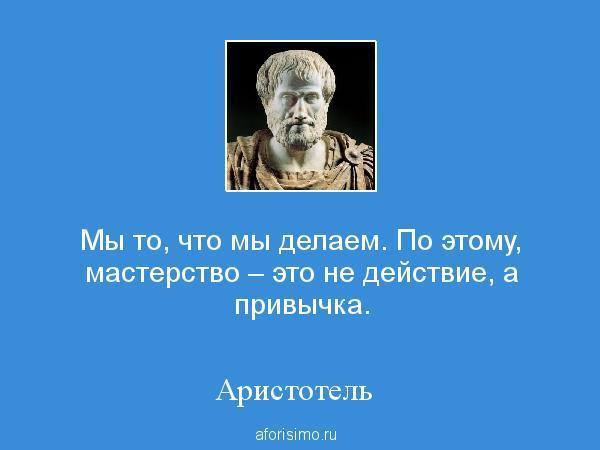 Мы то, что мы делаем. По этому, мастерство – это не действие, а привычка.

Аристотель

aforisimo.ru